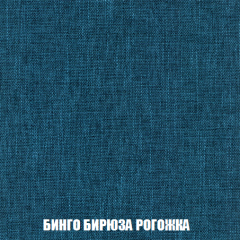 БИНГО БИРЮЗА РОГОЖКА